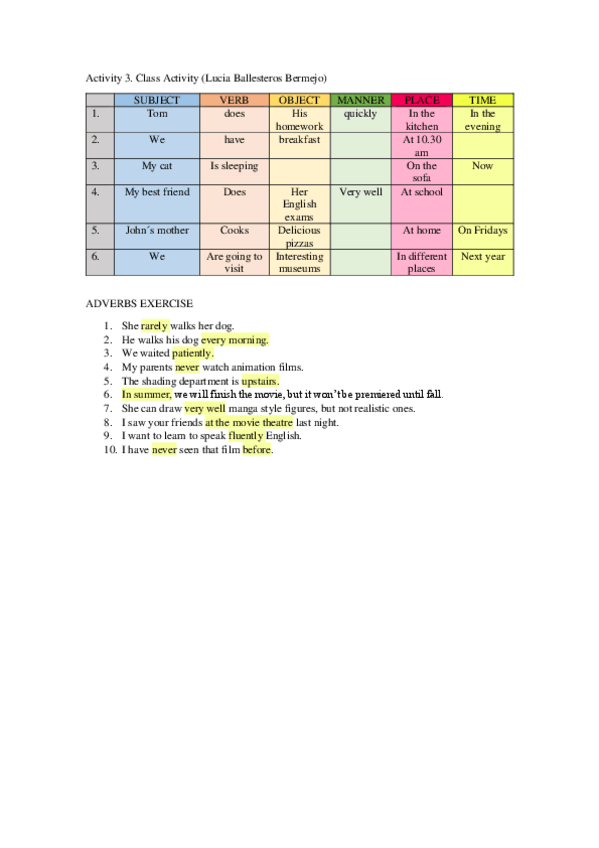 Activity 3. Class Activity (Lucia Ballesteros Bermejo)

| | SUBJECT | VERB | OBJECT | MANNER | PLACE | TIME |
|---|---|---|---|---|---|---|
| 1. | Tom | does | His homework | quickly | In the kitchen | In the evening |
| 2. | We | have | breakfast | | At 10.30 am | |
| 3. | My cat | Is sleeping | | | On the sofa | Now |
| 4. | My best friend | Does | Her English exams | Very well | At school | |
| 5. | John´s mother | Cooks | Delicious pizzas | | At home | On Fridays |
| 6. | We | Are going to visit | Interesting museums | | In different places | Next year |

ADVERBS EXERCISE

1. She rarely walks her dog.
2. He walks his dog every morning.
3. We waited patiently.
4. My parents never watch animation films.
5. The shading department is upstairs.
6. In summer, we will finish the movie, but it won't be premiered until fall.
7. She can draw very well manga style figures, but not realistic ones.
8. I saw your friends at the movie theatre last night.
9. I want to learn to speak fluently English.
10. I have never seen that film before.